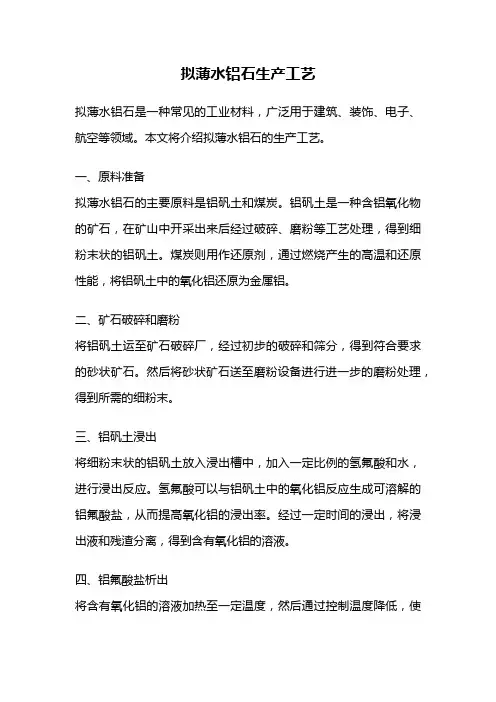 拟薄水铝石生产工艺

拟薄水铝石是一种常见的工业材料，广泛用于建筑、装饰、电子、航空等领域。本文将介绍拟薄水铝石的生产工艺。

一、原料准备
拟薄水铝石的主要原料是铝矾土和煤炭。铝矾土是一种含铝氧化物的矿石，在矿山中开采出来后经过破碎、磨粉等工艺处理，得到细粉末状的铝矾土。煤炭则用作还原剂，通过燃烧产生的高温和还原性能，将铝矾土中的氧化铝还原为金属铝。

二、矿石破碎和磨粉
将铝矾土运至矿石破碎厂，经过初步的破碎和筛分，得到符合要求的砂状矿石。然后将砂状矿石送至磨粉设备进行进一步的磨粉处理，得到所需的细粉末。

三、铝矾土浸出
将细粉末状的铝矾土放入浸出槽中，加入一定比例的氢氟酸和水，进行浸出反应。氢氟酸可以与铝矾土中的氧化铝反应生成可溶解的铝氟酸盐，从而提高氧化铝的浸出率。经过一定时间的浸出，将浸出液和残渣分离，得到含有氧化铝的溶液。

四、铝氟酸盐析出
将含有氧化铝的溶液加热至一定温度，然后通过控制温度降低，使